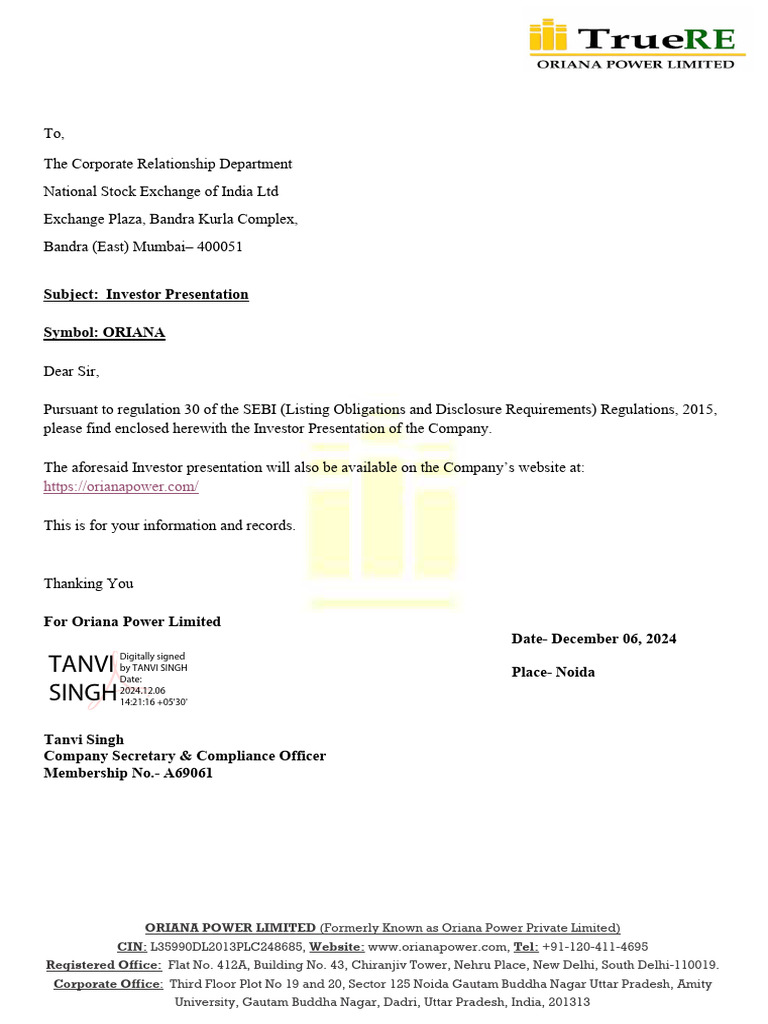 TrueRE
ORIANA POWER LIMITED

To,

The Corporate Relationship Department

National Stock Exchange of India Ltd

Exchange Plaza, Bandra Kurla Complex,

Bandra (East) Mumbai– 400051

Subject: Investor Presentation

Symbol: ORIANA

Dear Sir,

Pursuant to regulation 30 of the SEBI (Listing Obligations and Disclosure Requirements) Regulations, 2015, please find enclosed herewith the Investor Presentation of the Company.

The aforesaid Investor presentation will also be available on the Company's website at: https://orianapower.com/

This is for your information and records.

Thanking You

For Oriana Power Limited

Date- December 06, 2024

Place- Noida

TANVI SINGH Digitally signed by TANVI SINGH Date: 2024.12.06 14:21:16 +05'30'

Tanvi Singh
Company Secretary & Compliance Officer
Membership No.- A69061

ORIANA POWER LIMITED (Formerly Known as Oriana Power Private Limited)
CIN: L35990DL2013PLC248685, Website: www.orianapower.com, Tel: +91-120-411-4695
Registered Office: Flat No. 412A, Building No. 43, Chiranjiv Tower, Nehru Place, New Delhi, South Delhi-110019.
Corporate Office: Third Floor Plot No 19 and 20, Sector 125 Noida Gautam Buddha Nagar Uttar Pradesh, Amity University, Gautam Buddha Nagar, Dadri, Uttar Pradesh, India, 201313